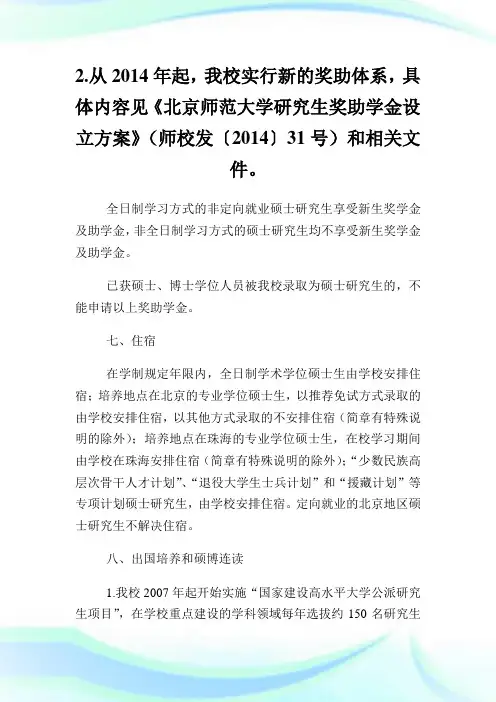 2.从 2014 年起，我校实行新的奖助体系，具体内容见《北京师范大学研究生奖助学金设立方案》（师校发〔2014〕31 号）和相关文件。

全日制学习方式的非定向就业硕士研究生享受新生奖学金及助学金，非全日制学习方式的硕士研究生均不享受新生奖学金及助学金。

已获硕士、博士学位人员被我校录取为硕士研究生的，不能申请以上奖助学金。

七、住宿

在学制规定年限内，全日制学术学位硕士生由学校安排住宿；培养地点在北京的专业学位硕士生，以推荐免试方式录取的由学校安排住宿，以其他方式录取的不安排住宿（简章有特殊说明的除外）；培养地点在珠海的专业学位硕士生，在校学习期间由学校在珠海安排住宿（简章有特殊说明的除外）；“少数民族高层次骨干人才计划”、“退役大学生士兵计划”和“援藏计划”等专项计划硕士研究生，由学校安排住宿。定向就业的北京地区硕士研究生不解决住宿。

八、出国培养和硕博连读

1.我校 2007 年起开始实施“国家建设高水平大学公派研究生项目”，在学校重点建设的学科领域每年选拔约 150 名研究生